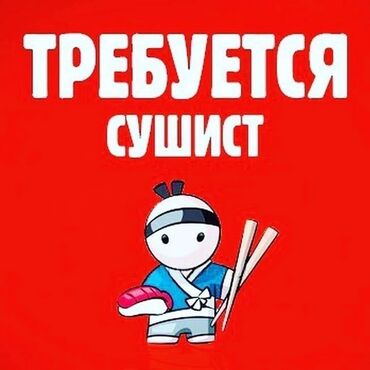 ТРЕБУЕТСЯ
СУШИСТ